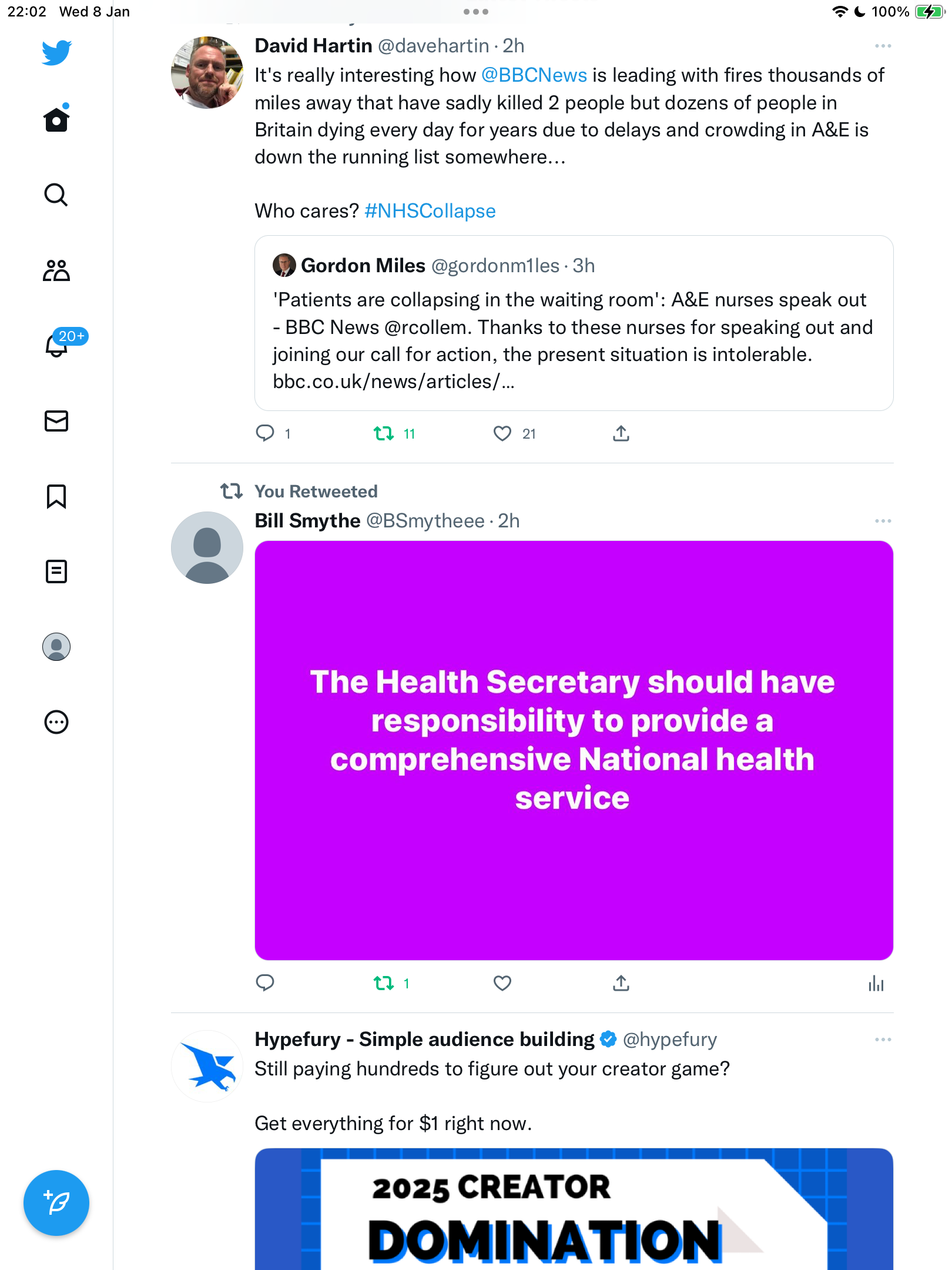 22:02 Wed 8 Jan

100%

20+

David Hartin @davehartin · 2h

It's really interesting how @BBCNews is leading with fires thousands of miles away that have sadly killed 2 people but dozens of people in Britain dying every day for years due to delays and crowding in A&E is down the running list somewhere...

Who cares? #NHSCollapse

Gordon Miles @gordonm1les · 3h

'Patients are collapsing in the waiting room': A&E nurses speak out - BBC News @rcollem. Thanks to these nurses for speaking out and joining our call for action, the present situation is intolerable. bbc.co.uk/news/articles/...

1 11 21

You Retweeted

Bill Smythe @BSmytheee · 2h

The Health Secretary should have responsibility to provide a comprehensive National health service

1

Hypefury - Simple audience building @hypefury

Still paying hundreds to figure out your creator game?

Get everything for $1 right now.

2025 CREATOR

DOMINATION